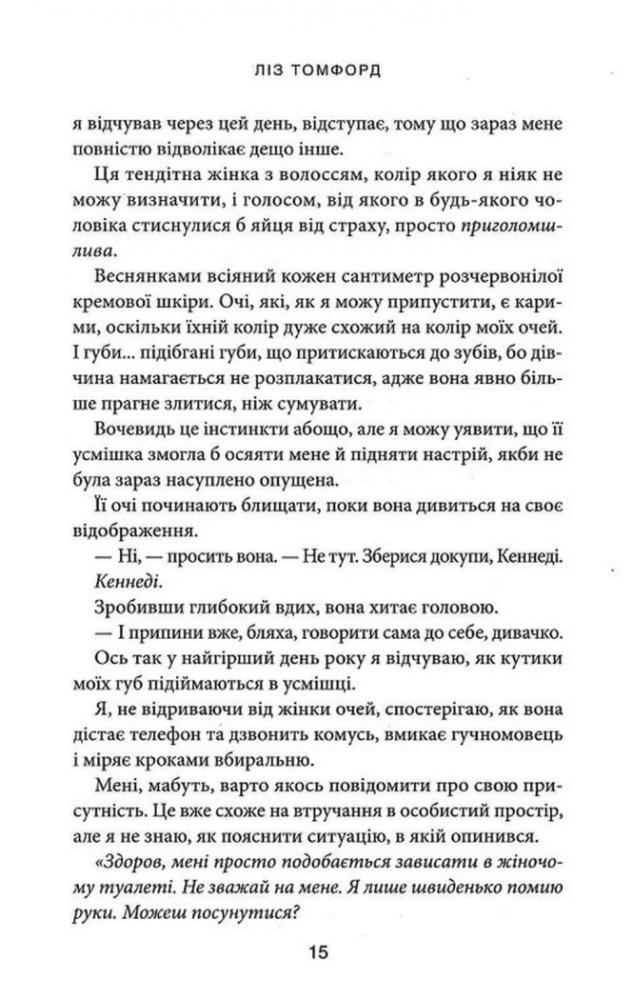 ЛІЗ ТОМФОРД

я відчував через цей день, відступає, тому що зараз мене повністю відволікає дещо інше.

Ця тендітна жінка з волоссям, колір якого я ніяк не можу визначити, і голосом, від якого в будь-якого чоловіка стиснулися б яйця від страху, просто приголомшлива.

Веснянками всіяний кожен сантиметр розчервонілої кремової шкіри. Очі, які, як я можу припустити, є карими, оскільки їхній колір дуже схожий на колір моїх очей. І губи... підібгані губи, що притискаються до зубів, бо дівчина намагається не розплакатися, адже вона явно більше прагне злитися, ніж сумувати.

Вочевидь це інстинкти абощо, але я можу уявити, що її усмішка змогла б осяяти мене й підняти настрій, якби не була зараз насуплено опущена.

Її очі починають блищати, поки вона дивиться на своє відображення.

— Ні, — просить вона. — Не тут. Зберися докупи, Кеннеді. Кеннеді.

Зробивши глибокий вдих, вона хитає головою.

— І припини вже, бляха, говорити сама до себе, дивачко.

Ось так у найгірший день року я відчуваю, як кутики моїх губ підіймаються в усмішці.

Я, не відриваючи від жінки очей, спостерігаю, як вона дістає телефон та дзвонить комусь, вмикає гучномовець і міряє кроками вбиральню.

Мені, мабуть, варто якось повідомити про свою присутність. Це вже схоже на втручання в особистий простір, але я не знаю, як пояснити ситуацію, в якій опинився.

«Здоров, мені просто подобається зависати в жіночому туалеті. Не зважай на мене. Я лише швиденько помию руки. Можеш посунутися?

15